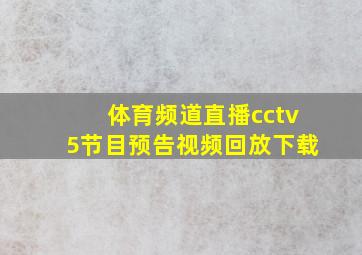 体育频道直播cctv5节目预告视频回放下载